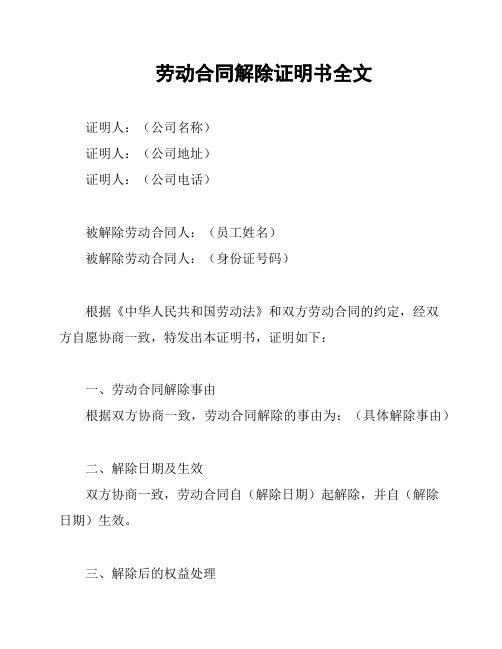 劳动合同解除证明书全文

证明人：（公司名称）
证明人：（公司地址）
证明人：（公司电话）

被解除劳动合同人：（员工姓名）
被解除劳动合同人：（身份证号码）

根据《中华人民共和国劳动法》和双方劳动合同的约定，经双方自愿协商一致，特发出本证明书，证明如下：

一、劳动合同解除事由
根据双方协商一致，劳动合同解除的事由为：（具体解除事由）

二、解除日期及生效
双方协商一致，劳动合同自（解除日期）起解除，并自（解除日期）生效。

三、解除后的权益处理